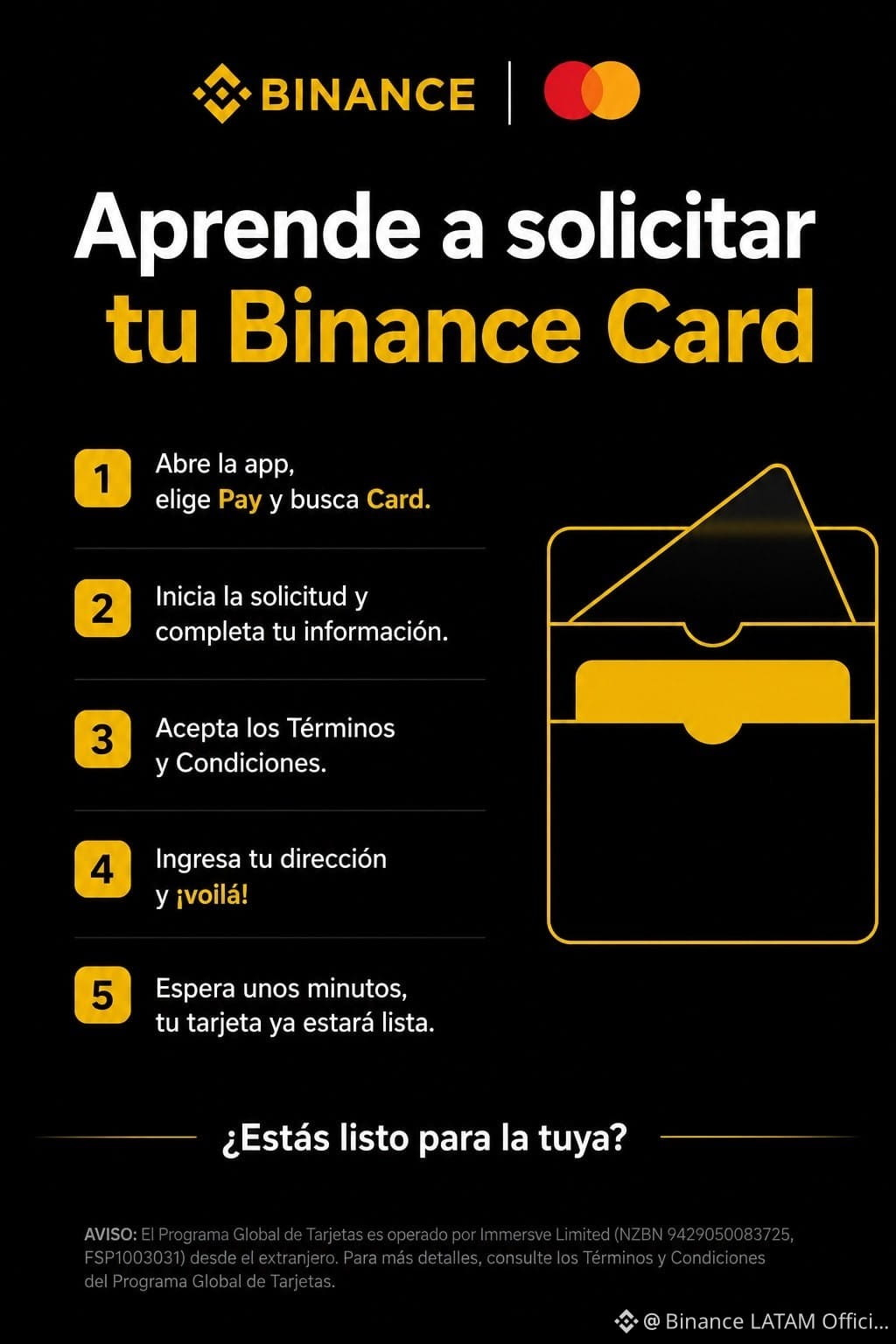 BINANCE

Aprende a solicitar tu Binance Card

1 Abre la app, elige Pay y busca Card.

2 Inicia la solicitud y completa tu información.

3 Acepta los Términos y Condiciones.

4 Ingresa tu dirección y ¡voilá!

5 Espera unos minutos, tu tarjeta ya estará lista.

¿Estás listo para la tuya?

AVISO: El Programa Global de Tarjetas es operado por Immersve Limited (NZBN 9429050083725, FSP1003031) desde el extranjero. Para más detalles, consulte los Términos y Condiciones del Programa Global de Tarjetas.

@ Binance LATAM Offici...